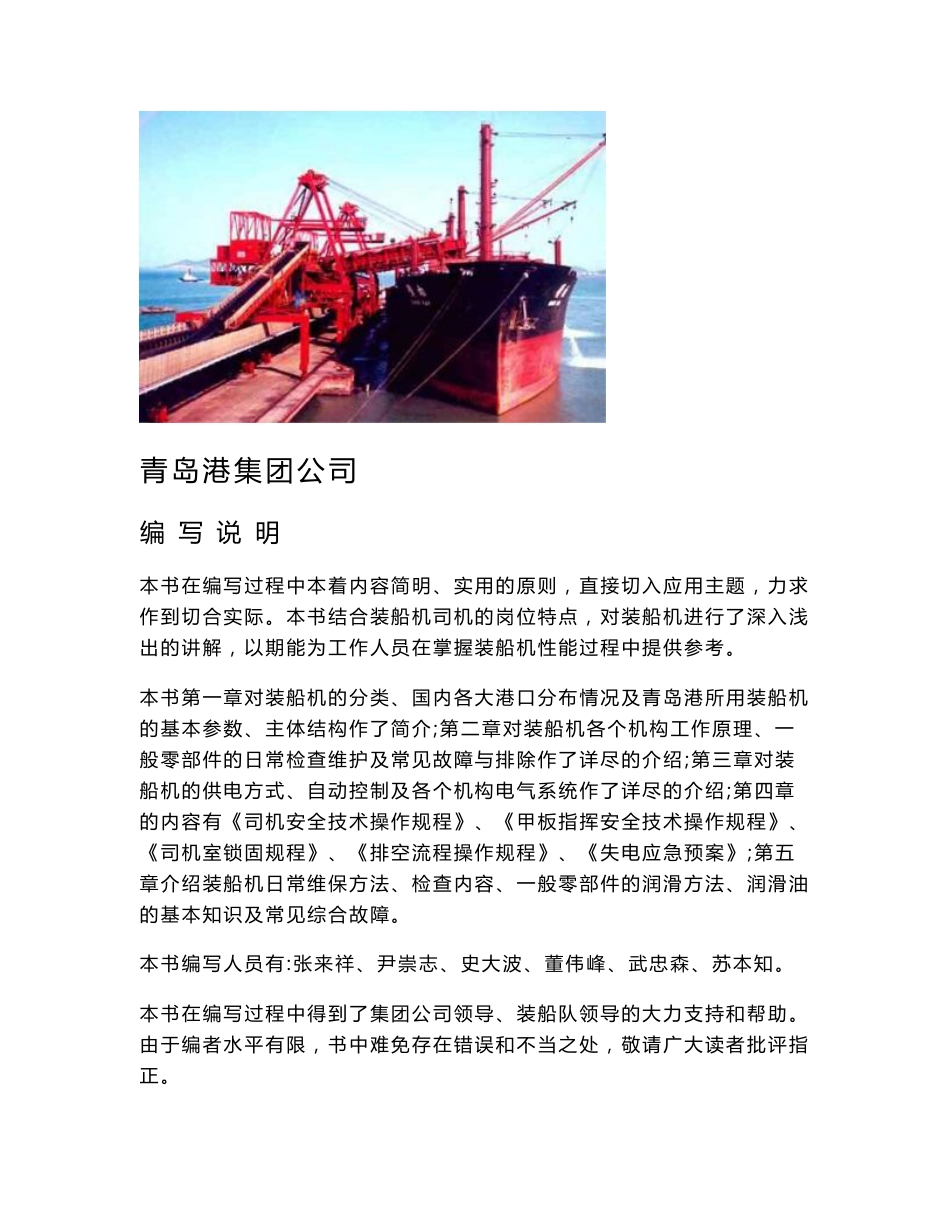 青岛港集团公司

编 写 说 明

本书在编写过程中本着内容简明、实用的原则，直接切入应用主题，力求作到切合实际。本书结合装船机司机的岗位特点，对装船机进行了深入浅出的讲解，以期能为工作人员在掌握装船机性能过程中提供参考。

本书第一章对装船机的分类、国内各大港口分布情况及青岛港所用装船机的基本参数、主体结构作了简介;第二章对装船机各个机构工作原理、一般零部件的日常检查维护及常见故障与排除作了详尽的介绍;第三章对装船机的供电方式、自动控制及各个机构电气系统作了详尽的介绍;第四章的内容有《司机安全技术操作规程》、《甲板指挥安全技术操作规程》、《司机室锁固规程》、《排空流程操作规程》、《失电应急预案》;第五章介绍装船机日常维保方法、检查内容、一般零部件的润滑方法、润滑油的基本知识及常见综合故障。

本书编写人员有:张来祥、尹崇志、史大波、董伟峰、武忠森、苏本知。

本书在编写过程中得到了集团公司领导、装船队领导的大力支持和帮助。由于编者水平有限，书中难免存在错误和不当之处，敬请广大读者批评指正。